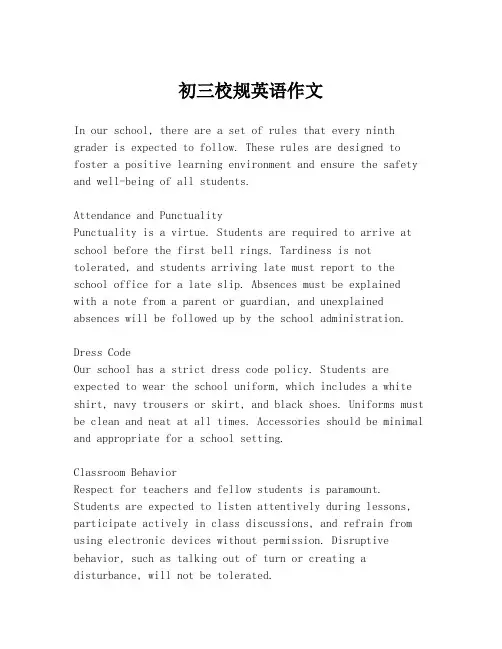 初三校规英语作文

In our school, there are a set of rules that every ninth grader is expected to follow. These rules are designed to foster a positive learning environment and ensure the safety and well-being of all students.

Attendance and Punctuality
Punctuality is a virtue. Students are required to arrive at school before the first bell rings. Tardiness is not tolerated, and students arriving late must report to the school office for a late slip. Absences must be explained with a note from a parent or guardian, and unexplained absences will be followed up by the school administration.

Dress Code
Our school has a strict dress code policy. Students are expected to wear the school uniform, which includes a white shirt, navy trousers or skirt, and black shoes. Uniforms must be clean and neat at all times. Accessories should be minimal and appropriate for a school setting.

Classroom Behavior
Respect for teachers and fellow students is paramount. Students are expected to listen attentively during lessons, participate actively in class discussions, and refrain from using electronic devices without permission. Disruptive behavior, such as talking out of turn or creating a disturbance, will not be tolerated.